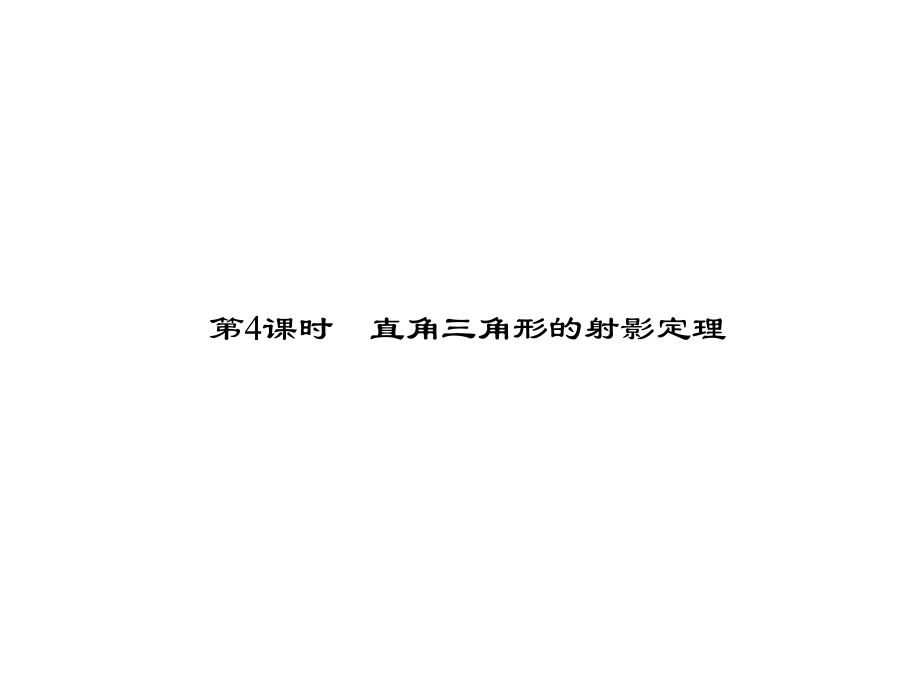 第4课时　直角三角形的射影定理